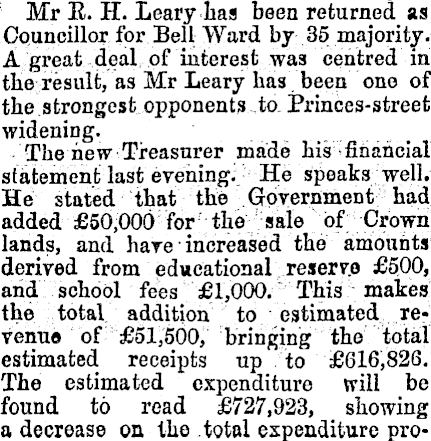 Mr R. H. Leary has been returned as Councillor for Bell Ward by 35 majority. A great deal of interest was centred in the result, as Mr Leary has been one of the strongest opponents to Princes-street widening.

The new Treasurer made his financial statement last evening. He speaks well. He stated that the Government had added £50,000 for the sale of Crown lands, and have increased the amounts derived from educational reserve £500, and school fees £1,000. This makes the total addition to estimated revenue of £51,500, bringing the total estimated receipts up to £616,826. The estimated expenditure will be found to read £727,923, showing a decrease on the total expenditure pro-